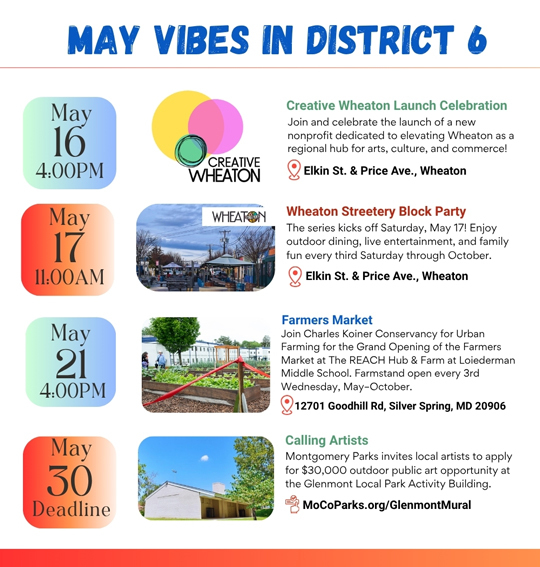 MAY VIBES IN DISTRICT 6

May
16
4:00PM

CREATIVE WHEATON

Creative Wheaton Launch Celebration

Join and celebrate the launch of a new nonprofit dedicated to elevating Wheaton as a regional hub for arts, culture, and commerce!

Elkin St. & Price Ave., Wheaton

May
17
11:00AM

WHEATON

Wheaton Streetery Block Party

The series kicks off Saturday, May 17! Enjoy outdoor dining, live entertainment, and family fun every third Saturday through October.

Elkin St. & Price Ave., Wheaton

May
21
4:00PM

Farmers Market

Join Charles Koiner Conservancy for Urban Farming for the Grand Opening of the Farmers Market at The REACH Hub & Farm at Loiederman Middle School. Farmstand open every 3rd Wednesday, May-October.

12701 Goodhill Rd, Silver Spring, MD 20906

May
30
Deadline

Calling Artists

Montgomery Parks invites local artists to apply for $30,000 outdoor public art opportunity at the Glenmont Local Park Activity Building.

MoCoParks.org/GlenmontMural